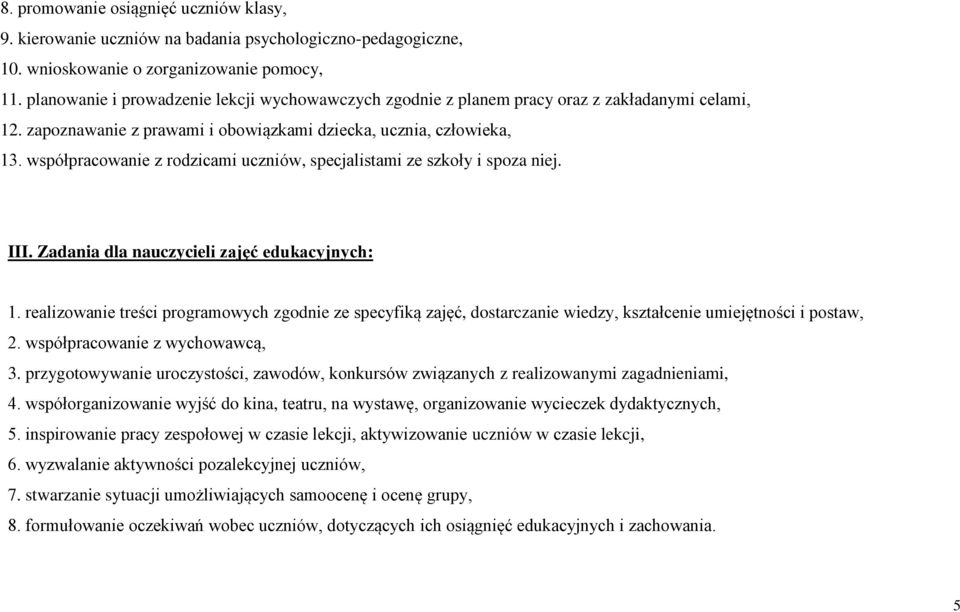 8. promowanie osiągnięć uczniów klasy,
9. kierowanie uczniów na badania psychologiczno-pedagogiczne,
10. wnioskowanie o zorganizowanie pomocy,
11. planowanie i prowadzenie lekcji wychowawczych zgodnie z planem pracy oraz z zakładanymi celami,
12. zapoznawanie z prawami i obowiązkami dziecka, ucznia, człowieka,
13. współpracowanie z rodzicami uczniów, specjalistami ze szkoły i spoza niej.

III. Zadania dla nauczycieli zajęć edukacyjnych:

1. realizowanie treści programowych zgodnie ze specyfiką zajęć, dostarczanie wiedzy, kształcenie umiejętności i postaw,
2. współpracowanie z wychowawcą,
3. przygotowywanie uroczystości, zawodów, konkursów związanych z realizowanymi zagadnieniami,
4. współorganizowanie wyjść do kina, teatru, na wystawę, organizowanie wycieczek dydaktycznych,
5. inspirowanie pracy zespołowej w czasie lekcji, aktywizowanie uczniów w czasie lekcji,
6. wyzwalanie aktywności pozalekcyjnej uczniów,
7. stwarzanie sytuacji umożliwiających samoocenę i ocenę grupy,
8. formułowanie oczekiwań wobec uczniów, dotyczących ich osiągnięć edukacyjnych i zachowania.

5